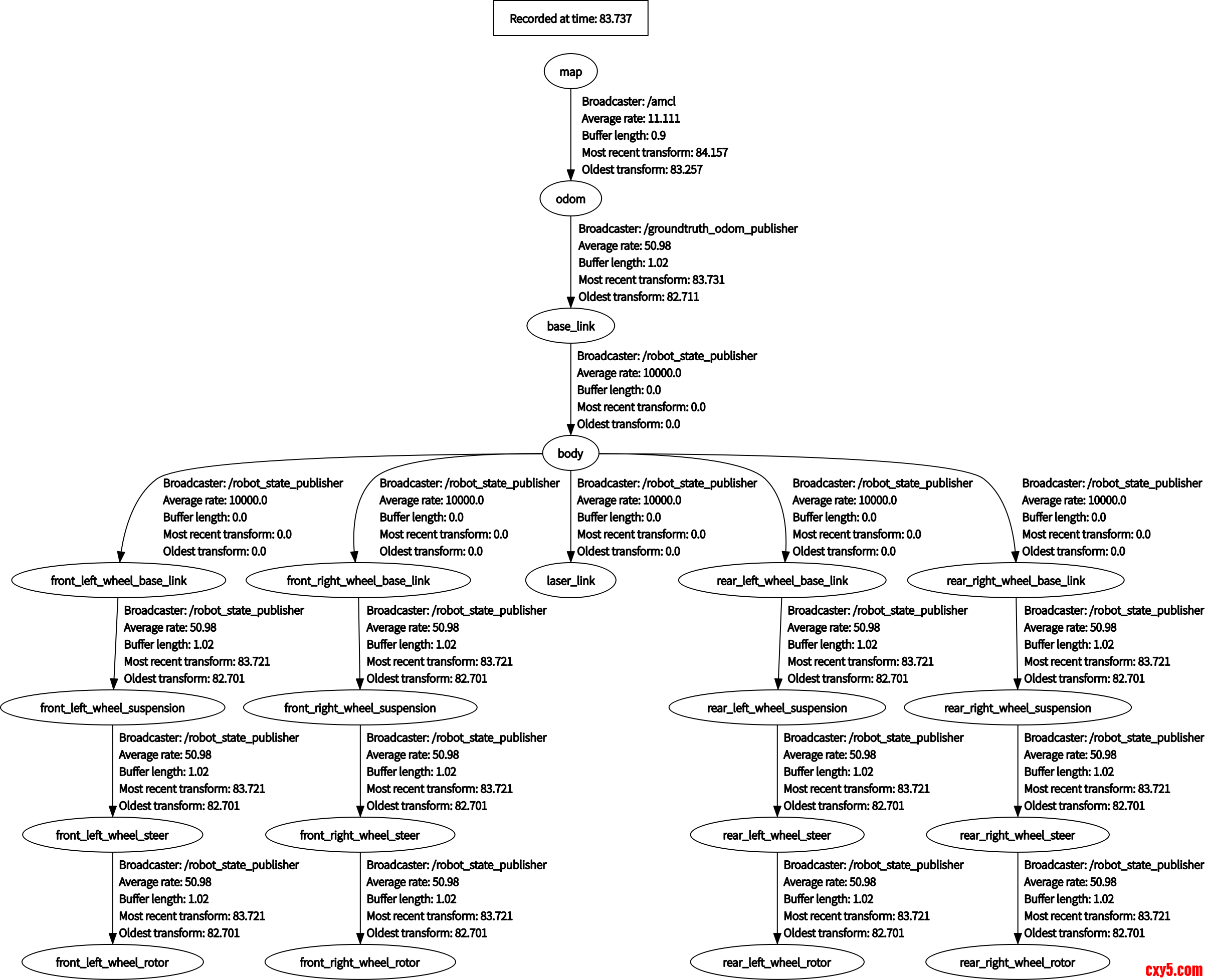 Recorded at time: 83.737

map

Broadcaster: /amcl
Average rate: 11.111
Buffer length: 0.9
Most recent transform: 84.157
Oldest transform: 83.257

odom

Broadcaster: /groundtruth_odom_publisher
Average rate: 50.98
Buffer length: 1.02
Most recent transform: 83.731
Oldest transform: 82.711

base_link

Broadcaster: /robot_state_publisher
Average rate: 10000.0
Buffer length: 0.0
Most recent transform: 0.0
Oldest transform: 0.0

body

Broadcaster: /robot_state_publisher
Average rate: 10000.0
Buffer length: 0.0
Most recent transform: 0.0
Oldest transform: 0.0

Broadcaster: /robot_state_publisher
Average rate: 10000.0
Buffer length: 0.0
Most recent transform: 0.0
Oldest transform: 0.0

Broadcaster: /robot_state_publisher
Average rate: 10000.0
Buffer length: 0.0
Most recent transform: 0.0
Oldest transform: 0.0

Broadcaster: /robot_state_publisher
Average rate: 10000.0
Buffer length: 0.0
Most recent transform: 0.0
Oldest transform: 0.0

Broadcaster: /robot_state_publisher
Average rate: 10000.0
Buffer length: 0.0
Most recent transform: 0.0
Oldest transform: 0.0

front_left_wheel_base_link

front_right_wheel_base_link

laser_link

rear_left_wheel_base_link

rear_right_wheel_base_link

Broadcaster: /robot_state_publisher
Average rate: 50.98
Buffer length: 1.02
Most recent transform: 83.721
Oldest transform: 82.701

Broadcaster: /robot_state_publisher
Average rate: 50.98
Buffer length: 1.02
Most recent transform: 83.721
Oldest transform: 82.701

Broadcaster: /robot_state_publisher
Average rate: 50.98
Buffer length: 1.02
Most recent transform: 83.721
Oldest transform: 82.701

Broadcaster: /robot_state_publisher
Average rate: 50.98
Buffer length: 1.02
Most recent transform: 83.721
Oldest transform: 82.701

front_left_wheel_suspension

front_right_wheel_suspension

rear_left_wheel_suspension

rear_right_wheel_suspension

Broadcaster: /robot_state_publisher
Average rate: 50.98
Buffer length: 1.02
Most recent transform: 83.721
Oldest transform: 82.701

Broadcaster: /robot_state_publisher
Average rate: 50.98
Buffer length: 1.02
Most recent transform: 83.721
Oldest transform: 82.701

Broadcaster: /robot_state_publisher
Average rate: 50.98
Buffer length: 1.02
Most recent transform: 83.721
Oldest transform: 82.701

Broadcaster: /robot_state_publisher
Average rate: 50.98
Buffer length: 1.02
Most recent transform: 83.721
Oldest transform: 82.701

front_left_wheel_steer

front_right_wheel_steer

rear_left_wheel_steer

rear_right_wheel_steer

Broadcaster: /robot_state_publisher
Average rate: 50.98
Buffer length: 1.02
Most recent transform: 83.721
Oldest transform: 82.701

Broadcaster: /robot_state_publisher
Average rate: 50.98
Buffer length: 1.02
Most recent transform: 83.721
Oldest transform: 82.701

Broadcaster: /robot_state_publisher
Average rate: 50.98
Buffer length: 1.02
Most recent transform: 83.721
Oldest transform: 82.701

Broadcaster: /robot_state_publisher
Average rate: 50.98
Buffer length: 1.02
Most recent transform: 83.721
Oldest transform: 82.701

front_left_wheel_rotor

front_right_wheel_rotor

rear_left_wheel_rotor

rear_right_wheel_rotor

cxy5.com